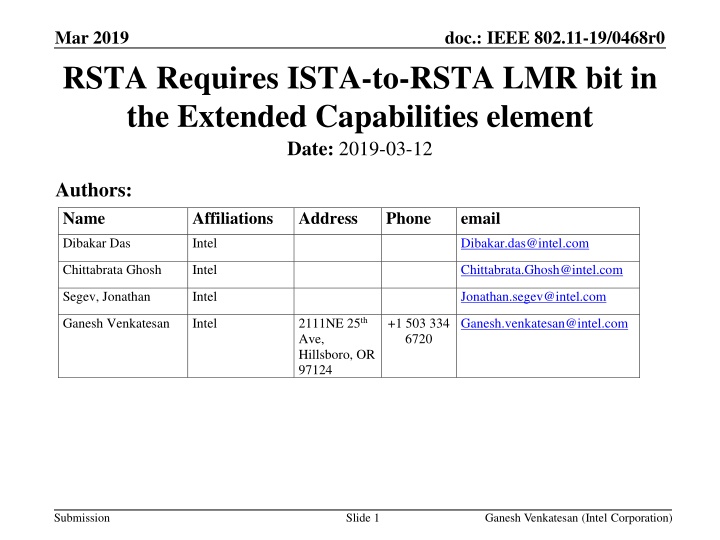 Mar 2019

doc.: IEEE 802.11-19/0468r0

RSTA Requires ISTA-to-RSTA LMR bit in the Extended Capabilities element

Date: 2019-03-12

Authors:

| Name | Affiliations | Address | Phone | email |
|---|---|---|---|---|
| Dibakar Das | Intel | | | Dibakar.das@intel.com |
| Chittabrata Ghosh | Intel | | | Chittabrata.Ghosh@intel.com |
| Segev, Jonathan | Intel | | | Jonathan.segev@intel.com |
| Ganesh Venkatesan | Intel | 2111NE 25$^{th}$ Ave, Hillsboro, OR 97124 | +1 503 334 6720 | Ganesh.venkatesan@intel.com |

Submission

Slide 1

Ganesh Venkatesan (Intel Corporation)